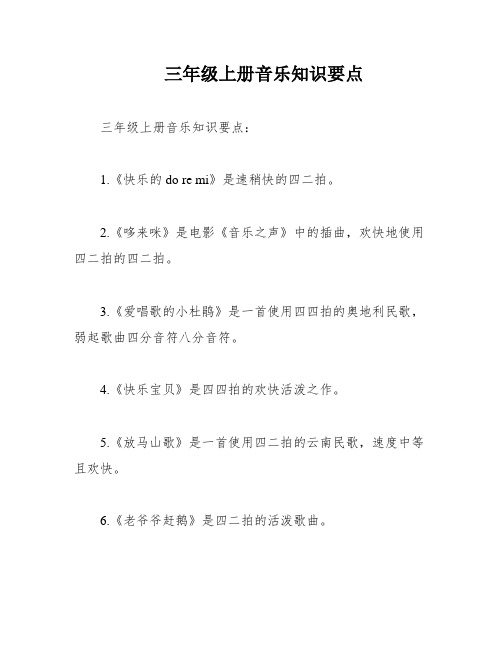 三年级上册音乐知识要点

三年级上册音乐知识要点：

1.《快乐的 do re mi》是速稍快的四二拍。

2.《哆来咪》是电影《音乐之声》中的插曲，欢快地使用四二拍的四二拍。

3.《爱唱歌的小杜鹃》是一首使用四四拍的奥地利民歌，弱起歌曲四分音符八分音符。

4.《快乐宝贝》是四四拍的欢快活泼之作。

5.《放马山歌》是一首使用四二拍的云南民歌，速度中等且欢快。

6.《老爷爷赶鹅》是四二拍的活泼歌曲。